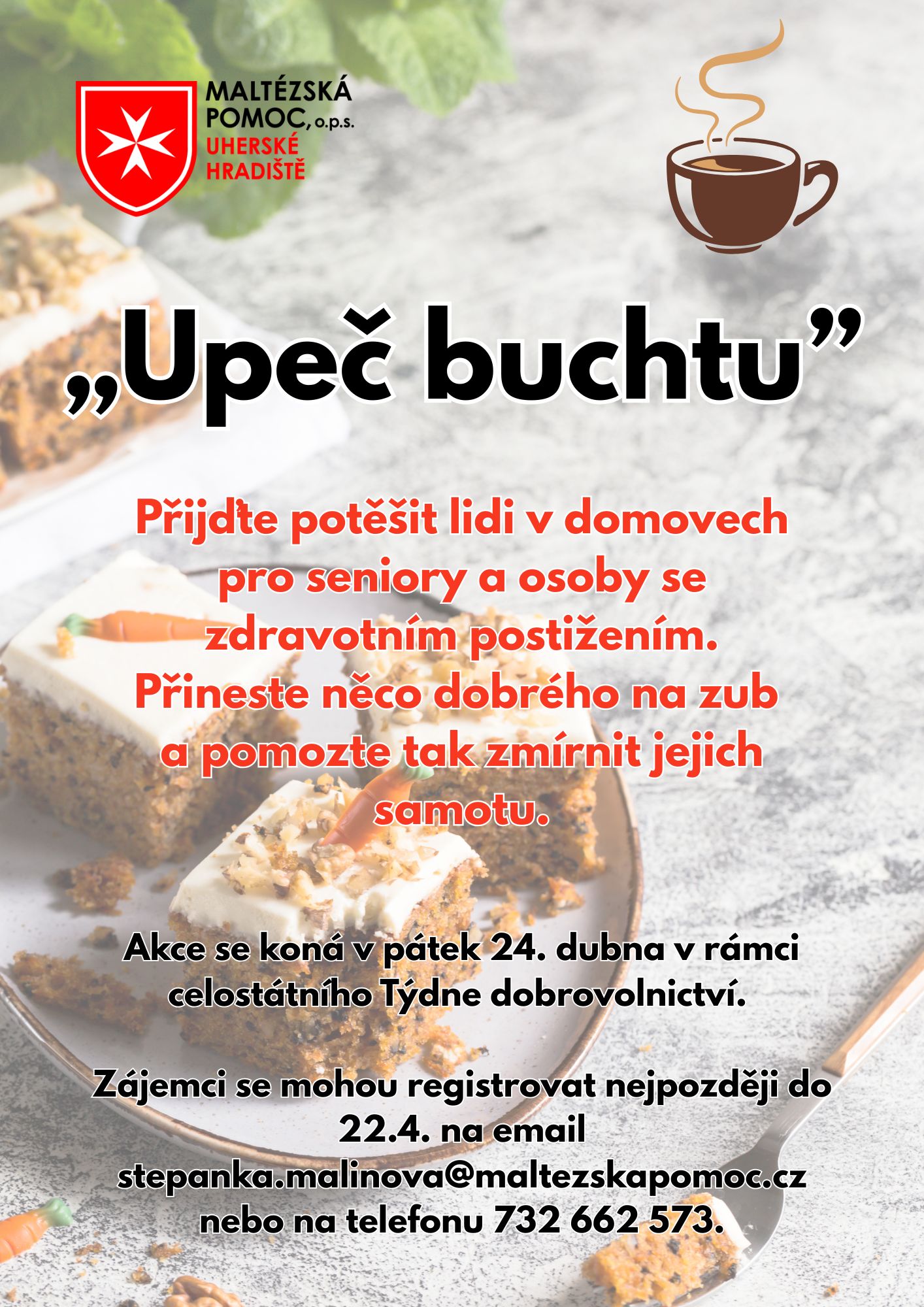 MALTÉZSKÁ
POMOC, o.p.s.
UHERSKÉ
HRADIŠTĚ

„Upeč buchtu”

Přijďte potěšit lidi v domovech pro seniory a osoby se zdravotním postižením. Přineste něco dobrého na zub a pomozte tak zmírnit jejich samotu.

Akce se koná v pátek 24. dubna v rámci celostátního Týdne dobrovolnictví.

Zájemci se mohou registrovat nejpozději do 22.4. na email stepanka.malinova@maltezskapomoc.cz nebo na telefonu 732 662 573.